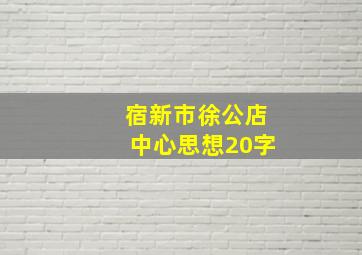 宿新市徐公店
中心思想20字